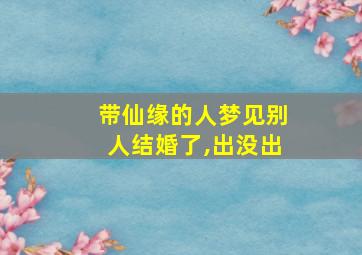 带仙缘的人梦见别人结婚了,出没出